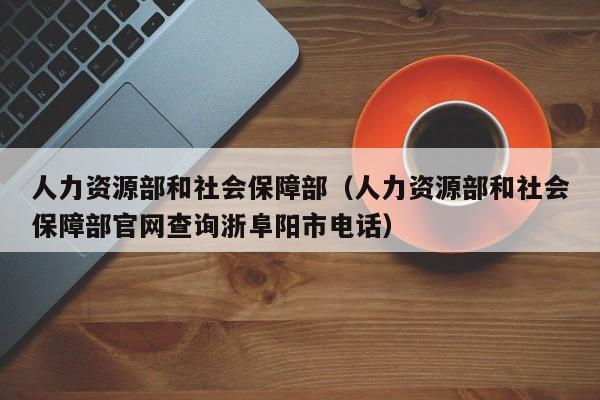 人力资源部和社会保障部（人力资源部和社会保障部官网查询浙阜阳市电话）